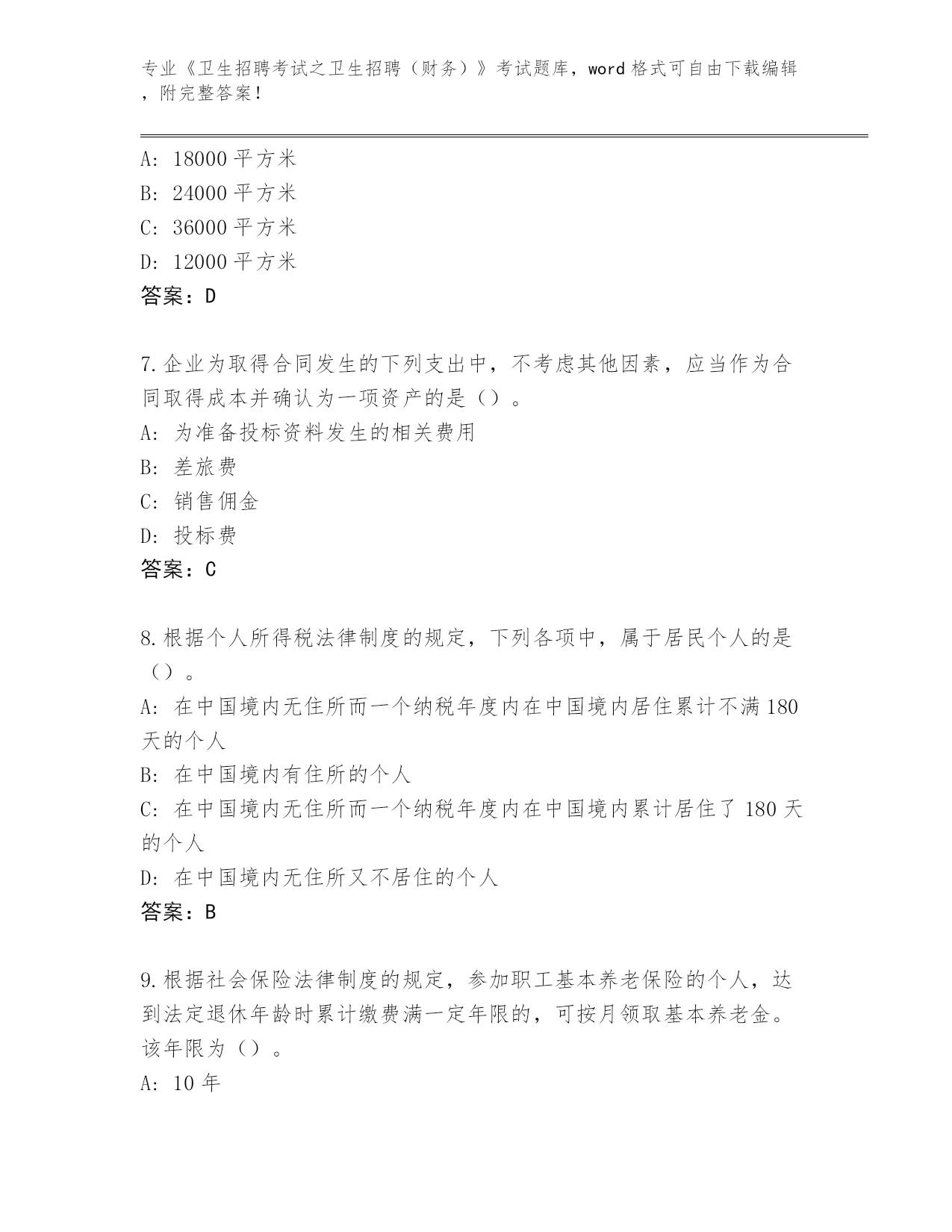 专业《卫生招聘考试之卫生招聘（财务）》考试题库，word 格式可自由下载编辑，附完整答案！

A: 18000 平方米
B: 24000 平方米
C: 36000 平方米
D: 12000 平方米
答案：D

7.企业为取得合同发生的下列支出中，不考虑其他因素，应当作为合同取得成本并确认为一项资产的是（）。
A: 为准备投标资料发生的相关费用
B: 差旅费
C: 销售佣金
D: 投标费
答案：C

8.根据个人所得税法律制度的规定，下列各项中，属于居民个人的是（）。
A: 在中国境内无住所而一个纳税年度内在中国境内居住累计不满 180 天的个人
B: 在中国境内有住所的个人
C: 在中国境内无住所而一个纳税年度内在中国境内累计居住了 180 天的个人
D: 在中国境内无住所又不居住的个人
答案：B

9.根据社会保险法律制度的规定，参加职工基本养老保险的个人，达到法定退休年龄时累计缴费满一定年限的，可按月领取基本养老金。该年限为（）。
A: 10 年